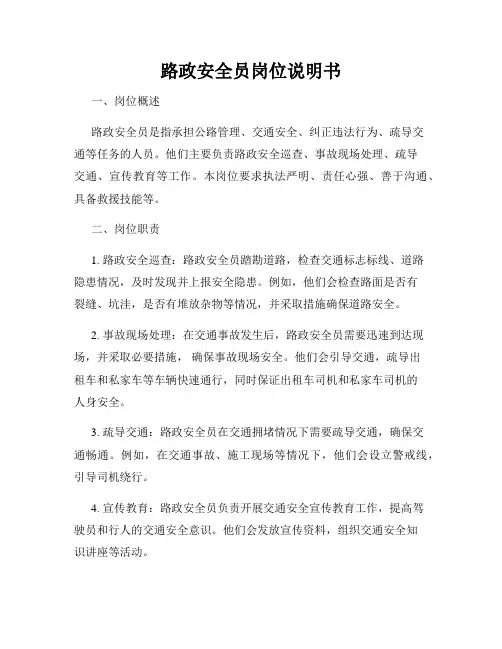 路政安全员岗位说明书

一、岗位概述

路政安全员是指承担公路管理、交通安全、纠正违法行为、疏导交通等任务的人员。他们主要负责路政安全巡查、事故现场处理、疏导交通、宣传教育等工作。本岗位要求执法严明、责任心强、善于沟通、具备救援技能等。

二、岗位职责

1. 路政安全巡查：路政安全员踏勘道路，检查交通标志标线、道路隐患情况，及时发现并上报安全隐患。例如，他们会检查路面是否有裂缝、坑洼，是否有堆放杂物等情况，并采取措施确保道路安全。

2. 事故现场处理：在交通事故发生后，路政安全员需要迅速到达现场，并采取必要措施，确保事故现场安全。他们会引导交通，疏导出租车和私家车等车辆快速通行，同时保证出租车司机和私家车司机的人身安全。

3. 疏导交通：路政安全员在交通拥堵情况下需要疏导交通，确保交通畅通。例如，在交通事故、施工现场等情况下，他们会设立警戒线，引导司机绕行。

4. 宣传教育：路政安全员负责开展交通安全宣传教育工作，提高驾驶员和行人的交通安全意识。他们会发放宣传资料，组织交通安全知识讲座等活动。